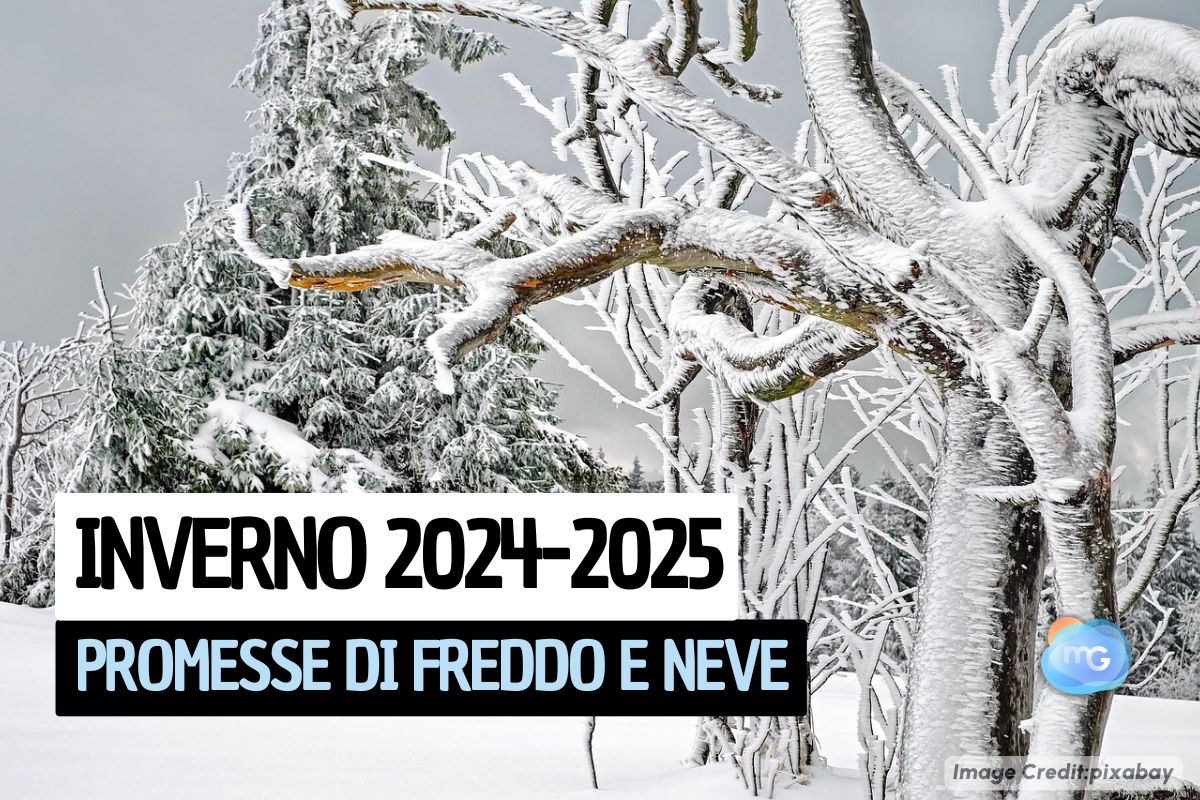 INVERNO 2024-2025
PROMESSE DI FREDDO E NEVE
mG
Image Credit:pixabay